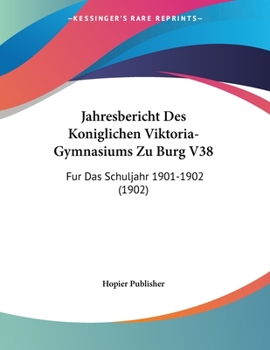 —KESSINGER'S RARE REPRINTS—

Jahresbericht Des Koniglichen Viktoria-Gymnasiums Zu Burg V38

Fur Das Schuljahr 1901-1902 (1902)

Hopier Publisher